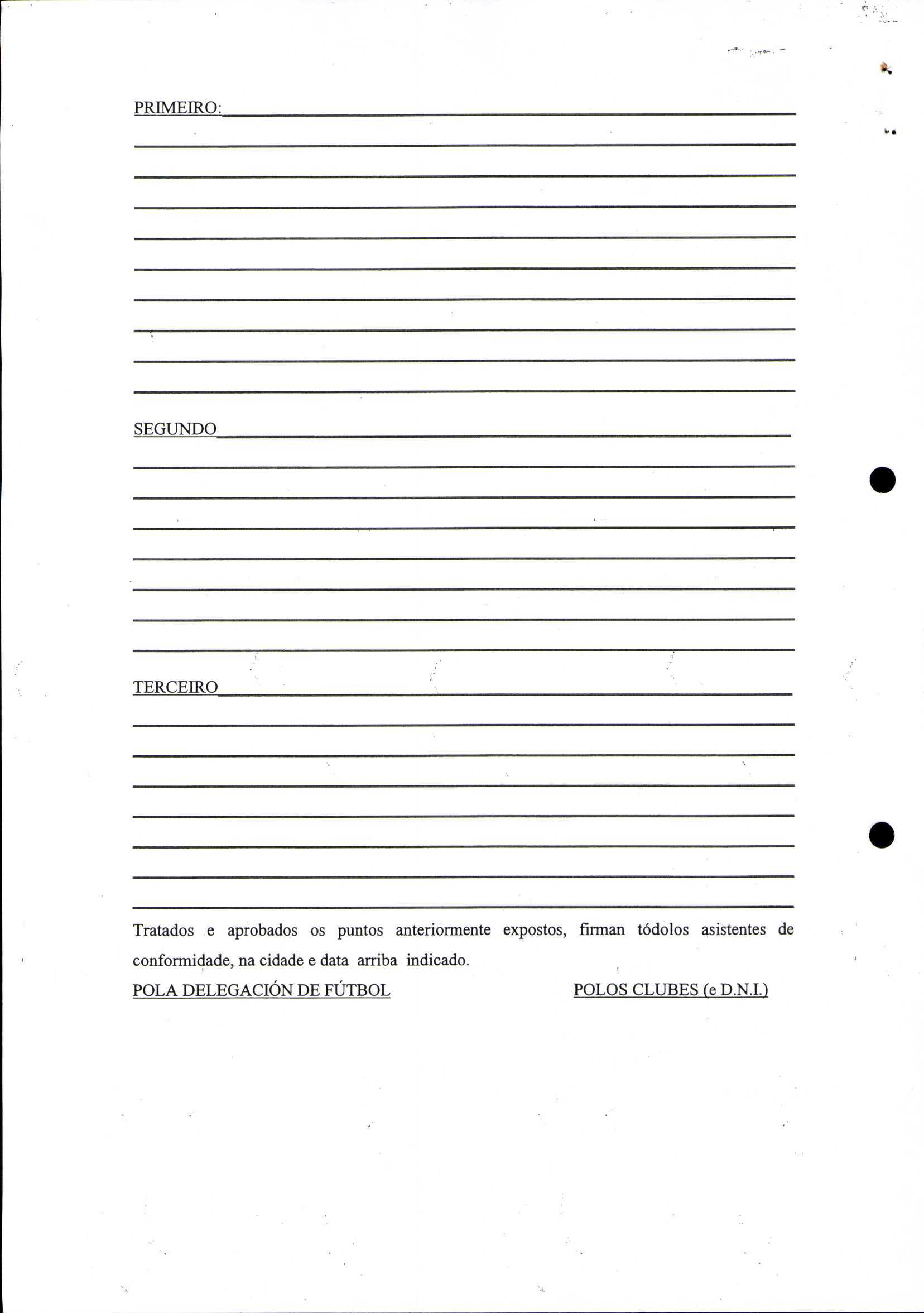 PRIMEIRO:

SEGUNDO

TERCEIRO

Tratados e aprobados os puntos anteriormente expostos, firman tódolos asistentes de conformidade, na cidade e data arriba indicado.

POLA DELEGACIÓN DE FÚTBOL

POLOS CLUBES (e D.N.I.)